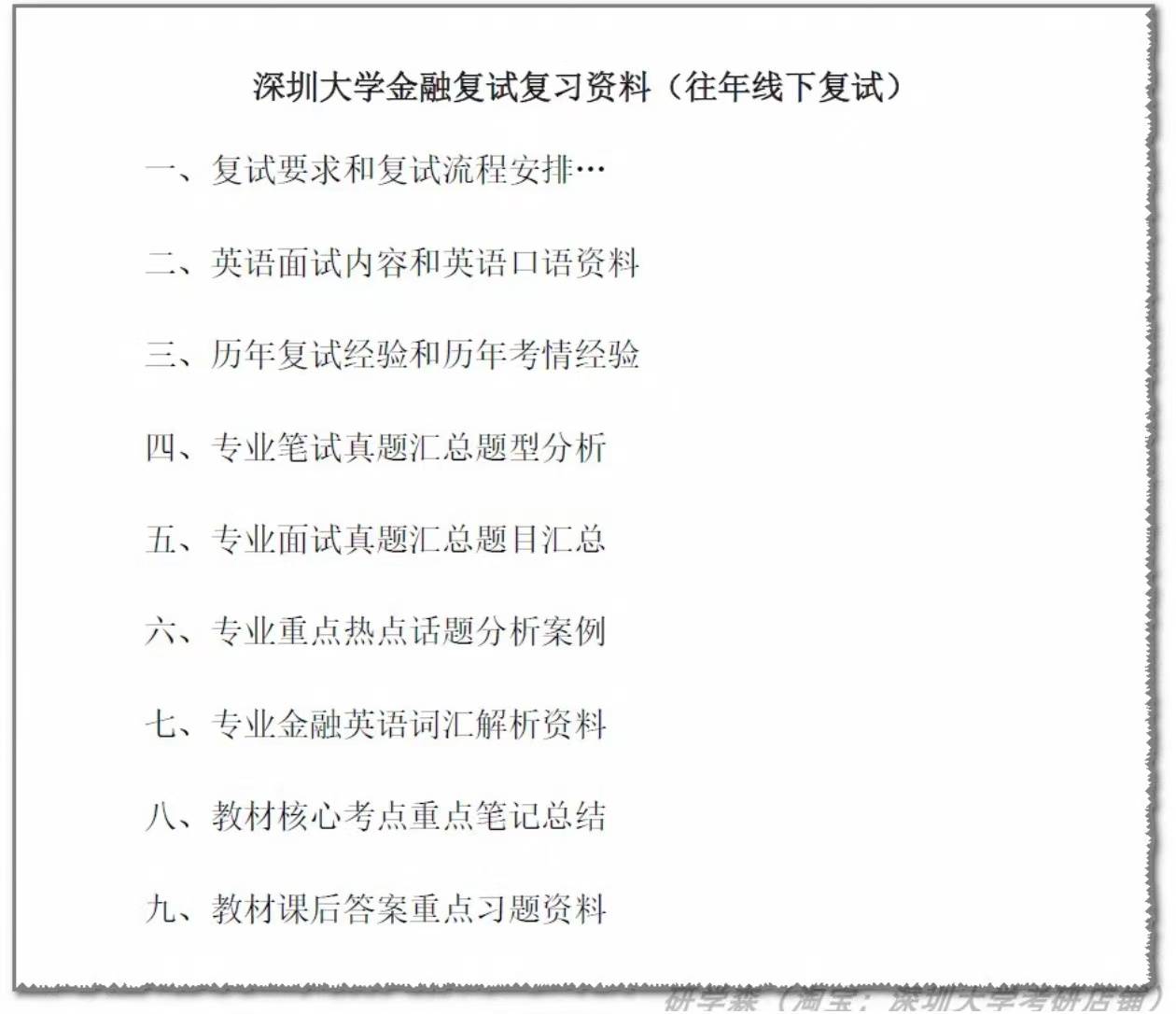 深圳大学金融复试复习资料（往年线下复试）

一、复试要求和复试流程安排…

二、英语面试内容和英语口语资料

三、历年复试经验和历年考情经验

四、专业笔试真题汇总题型分析

五、专业面试真题汇总题目汇总

六、专业重点热点话题分析案例

七、专业金融英语词汇解析资料

八、教材核心考点重点笔记总结

九、教材课后答案重点习题资料

研学森（淘宝：深圳大学考研店铺）